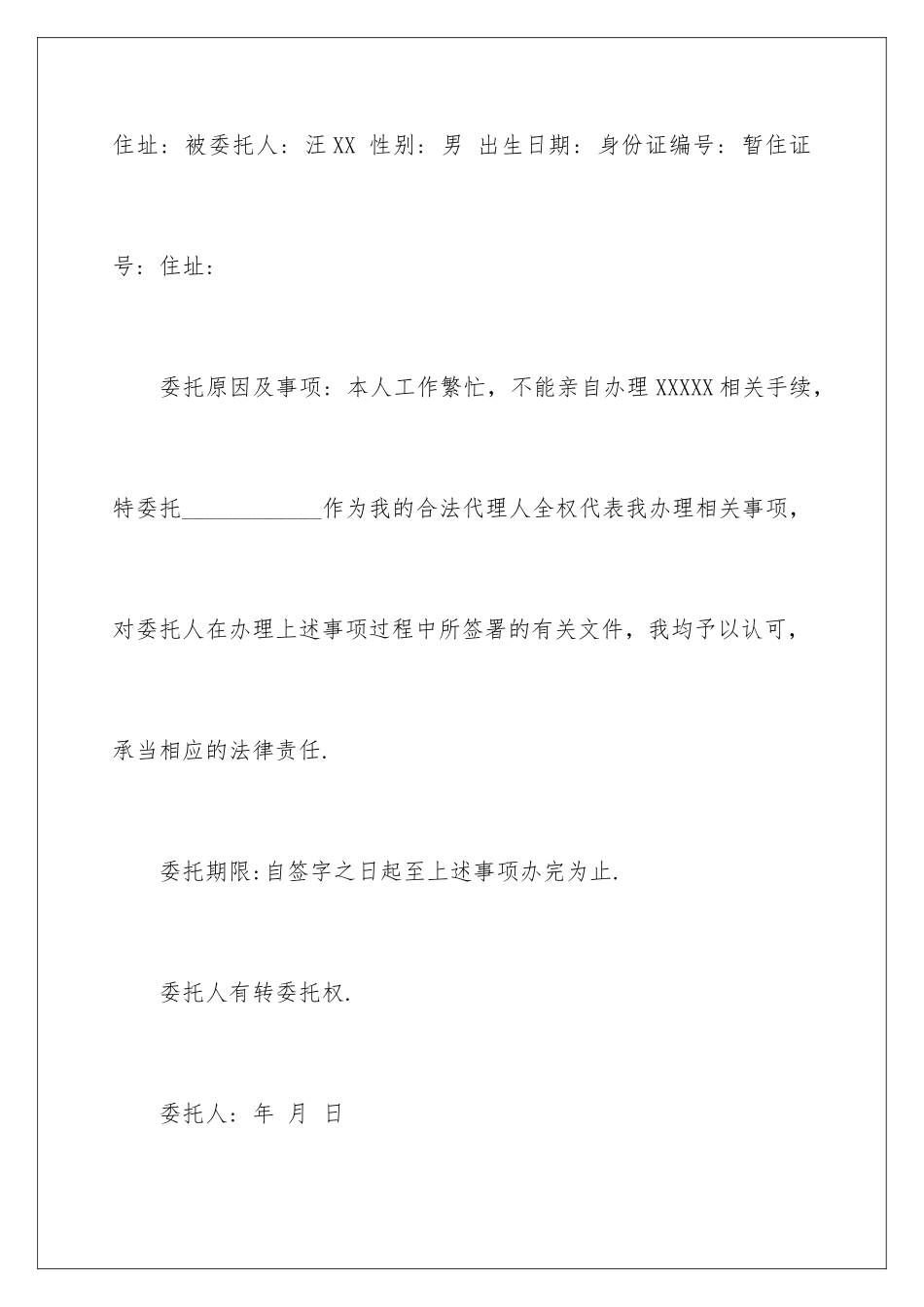 住址：被委托人：汪XX 性别：男 出生日期：身份证编号：暂住证号：住址：

委托原因及事项：本人工作繁忙，不能亲自办理XXXXX相关手续，特委托____作为我的合法代理人全权代表我办理相关事项，对委托人在办理上述事项过程中所签署的有关文件，我均予以认可，承当相应的法律责任.

委托期限:自签字之日起至上述事项办完为止.

委托人有转委托权.

委托人：年 月 日